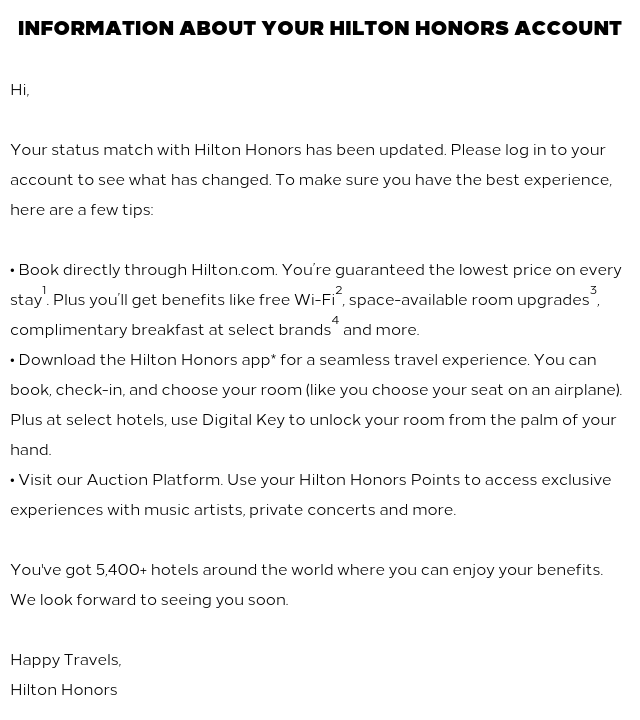 INFORMATION ABOUT YOUR HILTON HONORS ACCOUNT

Hi,

Your status match with Hilton Honors has been updated. Please log in to your account to see what has changed. To make sure you have the best experience, here are a few tips:

• Book directly through Hilton.com. You're guaranteed the lowest price on every stay$^1$. Plus you'll get benefits like free Wi-Fi$^2$, space-available room upgrades$^3$, complimentary breakfast at select brands$^4$ and more.
• Download the Hilton Honors app* for a seamless travel experience. You can book, check-in, and choose your room (like you choose your seat on an airplane). Plus at select hotels, use Digital Key to unlock your room from the palm of your hand.
• Visit our Auction Platform. Use your Hilton Honors Points to access exclusive experiences with music artists, private concerts and more.

You've got 5,400+ hotels around the world where you can enjoy your benefits. We look forward to seeing you soon.

Happy Travels,
Hilton Honors